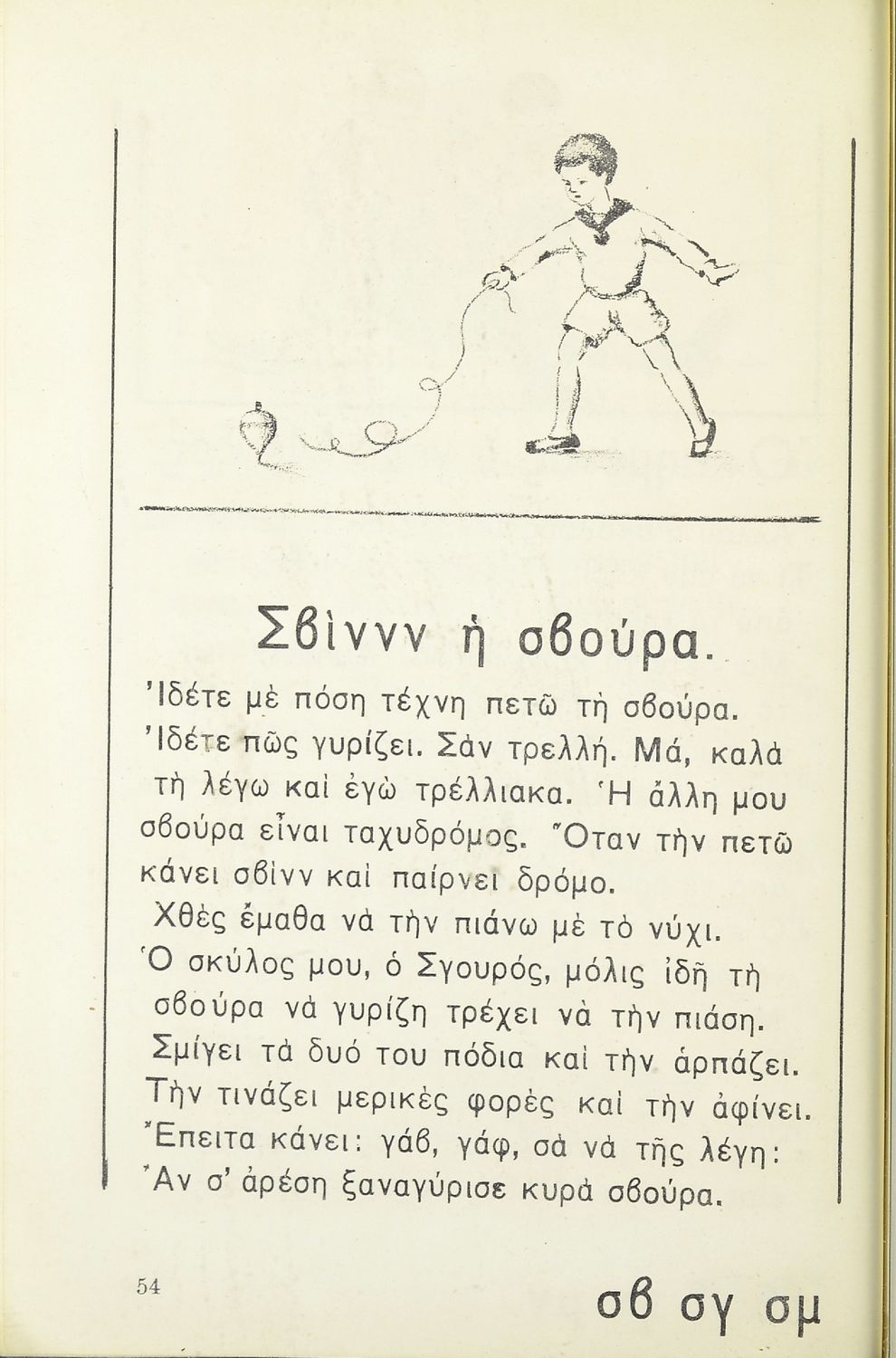 Σβὶννν ἡ σβούρα.

Ἰδέτε μὲ πόση τέχνη πετῶ τὴ σβούρα. Ἰδέτε πῶς γυρίζει. Σὰν τρελλή. Μά, καλὰ τὴ λέγω καὶ ἐγὼ τρέλλιακα. Ἡ ἄλλη μου σβούρα εἶναι ταχυδρόμος. Ὅταν τὴν πετῶ κάνει σβὶνν καὶ παίρνει δρόμο.

Χθὲς ἔμαθα νὰ τὴν πιάνω μὲ τὸ νύχι.

Ὁ σκύλος μου, ὁ Σγουρός, μόλις ἰδῇ τὴ σβούρα νὰ γυρίζῃ τρέχει νὰ τὴν πιάσῃ. Σμίγει τὰ δυό του πόδια καὶ τὴν ἁρπάζει. Τὴν τινάζει μερικὲς φορὲς καὶ τὴν ἀφίνει. Ἔπειτα κάνει: γάβ, γάφ, σὰ νὰ τῆς λέγῃ: Ἂν σ' ἀρέσῃ ξαναγύρισε κυρὰ σβούρα.

54

σβ σγ σμ